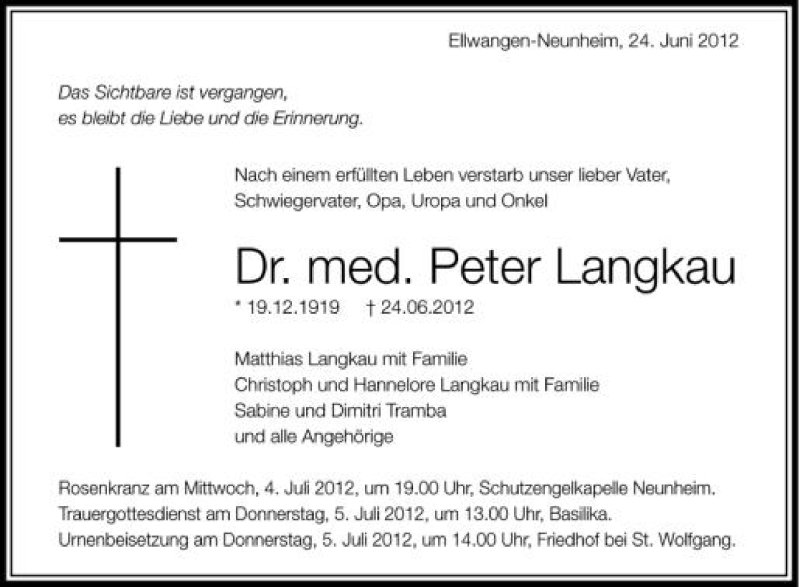 Ellwangen-Neunheim, 24. Juni 2012

Das Sichtbare ist vergangen,
es bleibt die Liebe und die Erinnerung.

Nach einem erfüllten Leben verstarb unser lieber Vater, Schwiegervater, Opa, Uropa und Onkel

Dr. med. Peter Langkau

* 19.12.1919 † 24.06.2012

Matthias Langkau mit Familie
Christoph und Hannelore Langkau mit Familie
Sabine und Dimitri Tramba
und alle Angehörige

Rosenkranz am Mittwoch, 4. Juli 2012, um 19.00 Uhr, Schutzengelkapelle Neunheim.
Trauergottesdienst am Donnerstag, 5. Juli 2012, um 13.00 Uhr, Basilika.
Urnenbeisetzung am Donnerstag, 5. Juli 2012, um 14.00 Uhr, Friedhof bei St. Wolfgang.